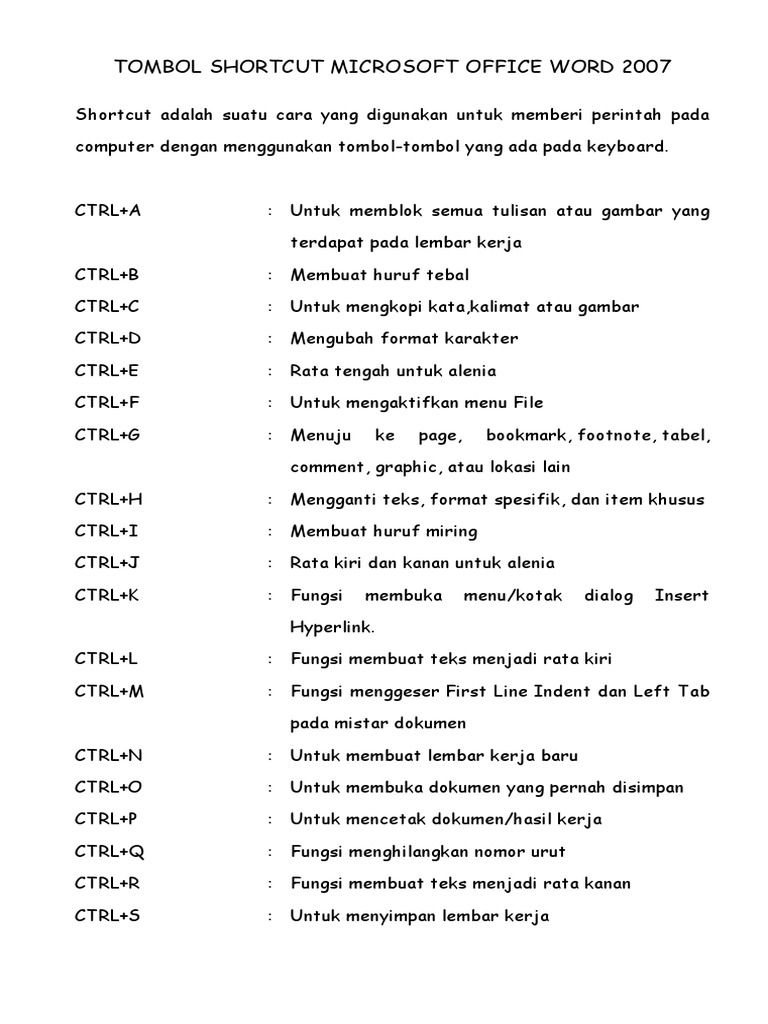 TOMBOL SHORTCUT MICROSOFT OFFICE WORD 2007

Shortcut adalah suatu cara yang digunakan untuk memberi perintah pada computer dengan menggunakan tombol-tombol yang ada pada keyboard.

CTRL+A : Untuk memblok semua tulisan atau gambar yang terdapat pada lembar kerja
CTRL+B : Membuat huruf tebal
CTRL+C : Untuk mengkopi kata,kalimat atau gambar
CTRL+D : Mengubah format karakter
CTRL+E : Rata tengah untuk alenia
CTRL+F : Untuk mengaktifkan menu File
CTRL+G : Menuju ke page, bookmark, footnote, tabel, comment, graphic, atau lokasi lain
CTRL+H : Mengganti teks, format spesifik, dan item khusus
CTRL+I : Membuat huruf miring
CTRL+J : Rata kiri dan kanan untuk alenia
CTRL+K : Fungsi membuka menu/kotak dialog Insert Hyperlink.
CTRL+L : Fungsi membuat teks menjadi rata kiri
CTRL+M : Fungsi menggeser First Line Indent dan Left Tab pada mistar dokumen
CTRL+N : Untuk membuat lembar kerja baru
CTRL+O : Untuk membuka dokumen yang pernah disimpan
CTRL+P : Untuk mencetak dokumen/hasil kerja
CTRL+Q : Fungsi menghilangkan nomor urut
CTRL+R : Fungsi membuat teks menjadi rata kanan
CTRL+S : Untuk menyimpan lembar kerja